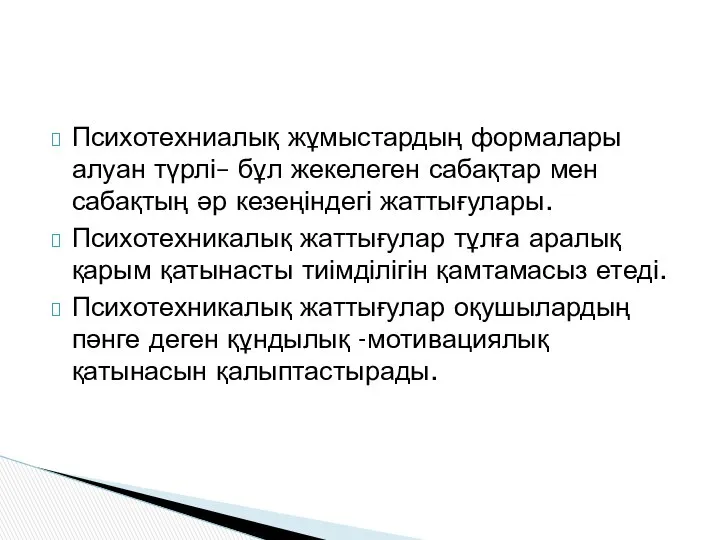 Психотехниалық жұмыстардың формалары алуан түрлі– бұл жекелеген сабақтар мен сабақтың әр кезеңіндегі жаттығулары.

Психотехникалық жаттығулар тұлға аралық қарым қатынасты тиімділігін қамтамасыз етеді.

Психотехникалық жаттығулар оқушылардың пәнге деген құндылық -мотивациялық қатынасын қалыптастырады.